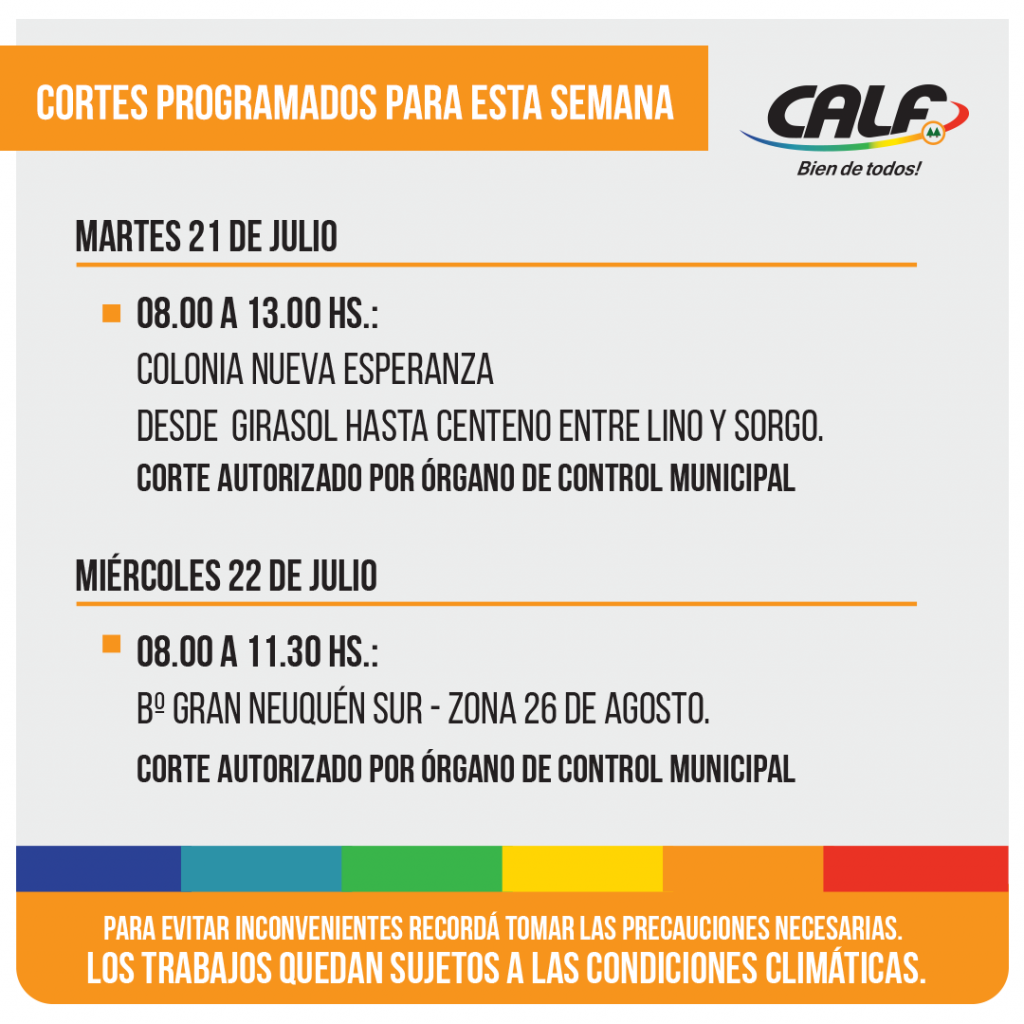 CORTES PROGRAMADOS PARA ESTA SEMANA

CALF
Bien de todos!

MARTES 21 DE JULIO

08.00 A 13.00 HS.:
COLONIA NUEVA ESPERANZA
DESDE GIRASOL HASTA CENTENO ENTRE LINO Y SORGO.
CORTE AUTORIZADO POR ÓRGANO DE CONTROL MUNICIPAL

MIÉRCOLES 22 DE JULIO

08.00 A 11.30 HS.:
Bº GRAN NEUQUÉN SUR - ZONA 26 DE AGOSTO.
CORTE AUTORIZADO POR ÓRGANO DE CONTROL MUNICIPAL

PARA EVITAR INCONVENIENTES RECORDÁ TOMAR LAS PRECAUCIONES NECESARIAS.
LOS TRABAJOS QUEDAN SUJETOS A LAS CONDICIONES CLIMÁTICAS.